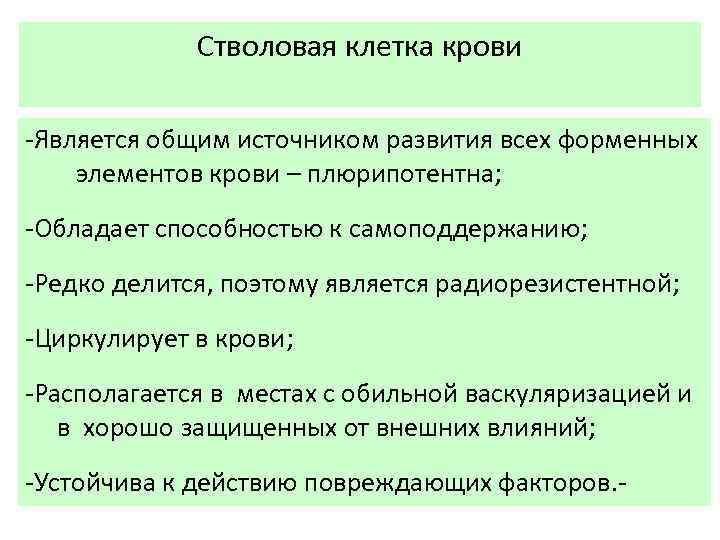 Стволовая клетка крови

-Является общим источником развития всех форменных элементов крови – плюрипотентна;

-Обладает способностью к самоподдержанию;

-Редко делится, поэтому является радиорезистентной;

-Циркулирует в крови;

-Располагается в местах с обильной васкуляризацией и в хорошо защищенных от внешних влияний;

-Устойчива к действию повреждающих факторов.-